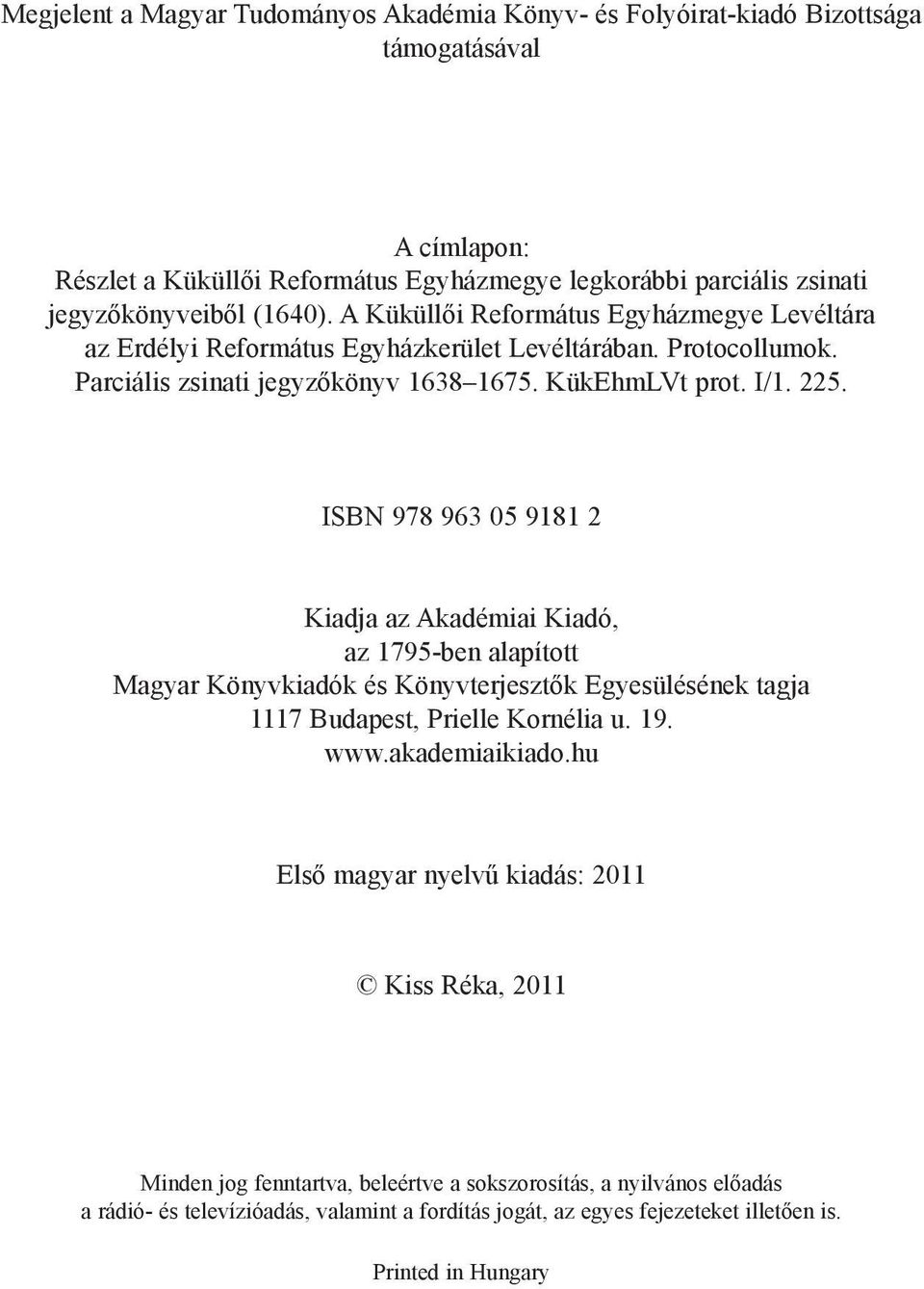 Megjelent a Magyar Tudományos Akadémia Könyv- és Folyóirat-kiadó Bizottsága támogatásával

A címlapon:
Részlet a Küküllői Református Egyházmegye legkorábbi parciális zsinati jegyzőkönyveiből (1640). A Küküllői Református Egyházmegye Levéltára az Erdélyi Református Egyházkerület Levéltárában. Protocollumok. Parciális zsinati jegyzőkönyv 1638–1675. KükEhmLVt prot. I/1. 225.

ISBN 978 963 05 9181 2

Kiadja az Akadémiai Kiadó,
az 1795-ben alapított
Magyar Könyvkiadók és Könyvterjesztők Egyesülésének tagja
1117 Budapest, Prielle Kornélia u. 19.
www.akademiaikiado.hu

Első magyar nyelvű kiadás: 2011

© Kiss Réka, 2011

Minden jog fenntartva, beleértve a sokszorosítás, a nyilvános előadás a rádió- és televízióadás, valamint a fordítás jogát, az egyes fejezeteket illetően is.

Printed in Hungary